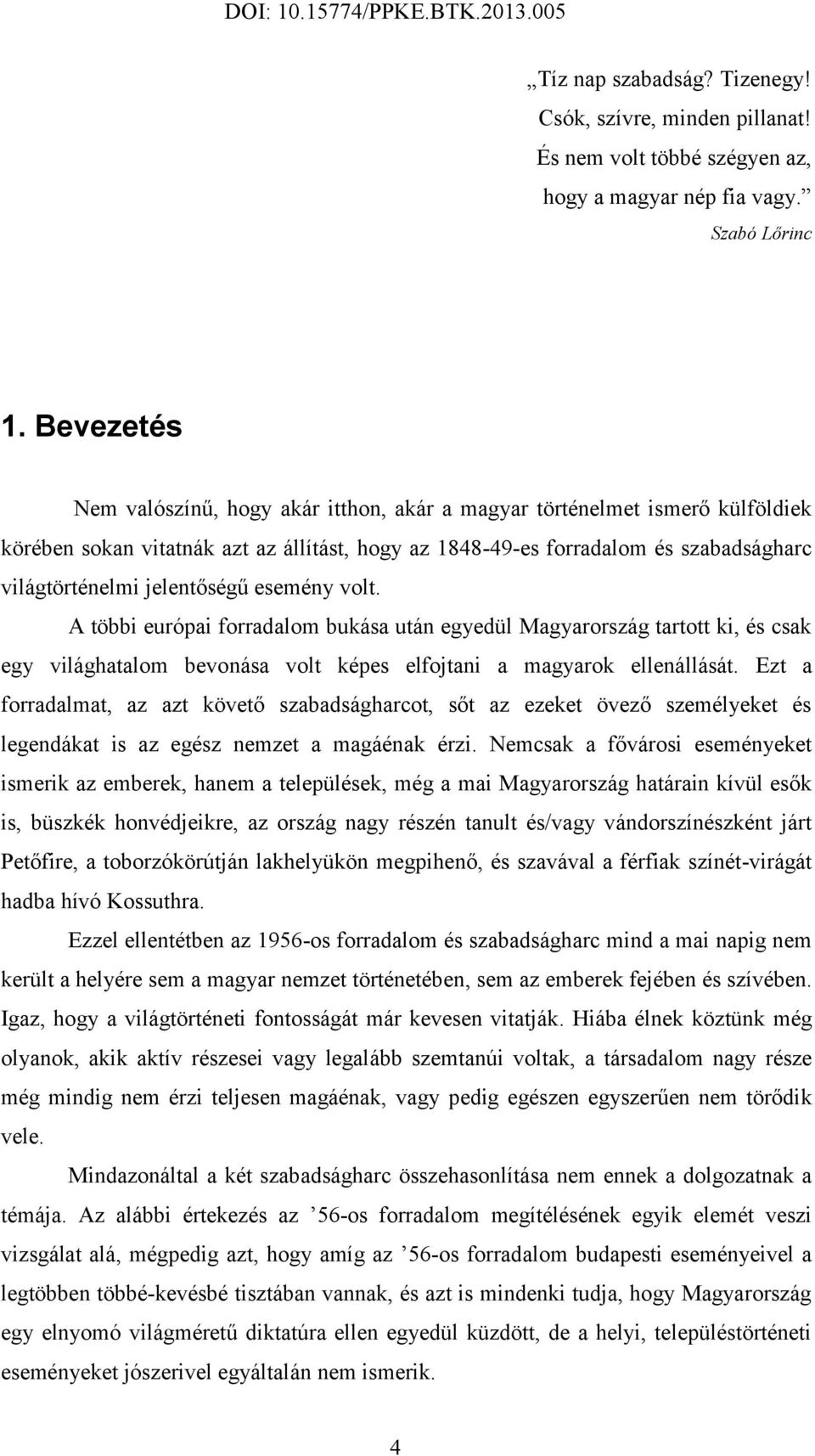 DOI: 10.15774/PPKE.BTK.2013.005

„Tíz nap szabadság? Tizenegy!
Csók, szívre, minden pillanat!
És nem volt többé szégyen az,
hogy a magyar nép fia vagy.”
Szabó Lőrinc

1. Bevezetés

Nem valószínű, hogy akár itthon, akár a magyar történelmet ismerő külföldiek körében sokan vitatnák azt az állítást, hogy az 1848-49-es forradalom és szabadságharc világtörténelmi jelentőségű esemény volt.

A többi európai forradalom bukása után egyedül Magyarország tartott ki, és csak egy világhatalom bevonása volt képes elfojtani a magyarok ellenállását. Ezt a forradalmat, az azt követő szabadságharcot, sőt az ezeket övező személyeket és legendákat is az egész nemzet a magáénak érzi. Nemcsak a fővárosi eseményeket ismerik az emberek, hanem a települések, még a mai Magyarország határain kívül esők is, büszkék honvédjeikre, az ország nagy részén tanult és/vagy vándorszínészként járt Petőfire, a toborzókörútján lakhelyükön megpihenő, és szavával a férfiak színét-virágát hadba hívó Kossuthra.

Ezzel ellentétben az 1956-os forradalom és szabadságharc mind a mai napig nem került a helyére sem a magyar nemzet történetében, sem az emberek fejében és szívében. Igaz, hogy a világtörténeti fontosságát már kevesen vitatják. Hiába élnek köztünk még olyanok, akik aktív részesei vagy legalább szemtanúi voltak, a társadalom nagy része még mindig nem érzi teljesen magáénak, vagy pedig egészen egyszerűen nem törődik vele.

Mindazonáltal a két szabadságharc összehasonlítása nem ennek a dolgozatnak a témája. Az alábbi értekezés az ’56-os forradalom megítélésének egyik elemét veszi vizsgálat alá, mégpedig azt, hogy amíg az ’56-os forradalom budapesti eseményeivel a legtöbben többé-kevésbé tisztában vannak, és azt is mindenki tudja, hogy Magyarország egy elnyomó világméretű diktatúra ellen egyedül küzdött, de a helyi, településtörténeti eseményeket jószerivel egyáltalán nem ismerik.

4